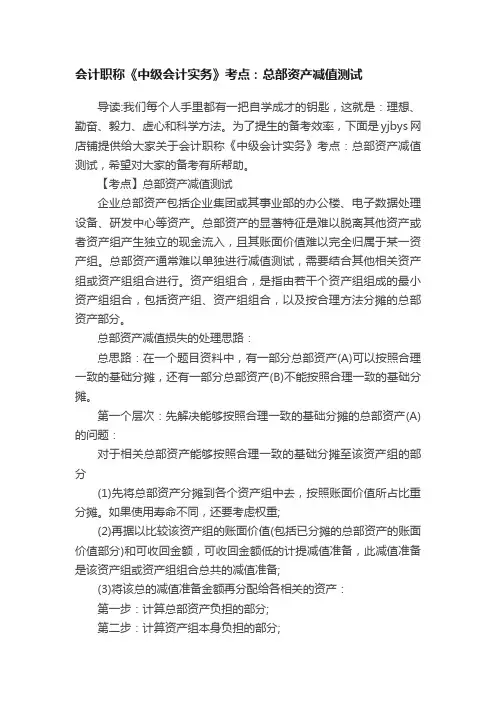 会计职称《中级会计实务》考点：总部资产减值测试

导读:我们每个人手里都有一把自学成才的钥匙，这就是：理想、勤奋、毅力、虚心和科学方法。为了提生的备考效率，下面是yjbys网店铺提供给大家关于会计职称《中级会计实务》考点：总部资产减值测试，希望对大家的备考有所帮助。

【考点】总部资产减值测试

企业总部资产包括企业集团或其事业部的办公楼、电子数据处理设备、研发中心等资产。总部资产的显著特征是难以脱离其他资产或者资产组产生独立的现金流入，且其账面价值难以完全归属于某一资产组。总部资产通常难以单独进行减值测试，需要结合其他相关资产组或资产组组合进行。资产组组合，是指由若干个资产组组成的最小资产组组合，包括资产组、资产组组合，以及按合理方法分摊的总部资产部分。

总部资产减值损失的处理思路：

总思路：在一个题目资料中，有一部分总部资产(A)可以按照合理一致的基础分摊，还有一部分总部资产(B)不能按照合理一致的基础分摊。

第一个层次：先解决能够按照合理一致的基础分摊的总部资产(A)的问题：

对于相关总部资产能够按照合理一致的基础分摊至该资产组的部分

(1)先将总部资产分摊到各个资产组中去，按照账面价值所占比重分摊。如果使用寿命不同，还要考虑权重;

(2)再据以比较该资产组的账面价值(包括已分摊的总部资产的账面价值部分)和可收回金额，可收回金额低的计提减值准备，此减值准备是该资产组或资产组组合总共的减值准备;

(3)将该总的减值准备金额再分配给各相关的资产：

第一步：计算总部资产负担的部分;

第二步：计算资产组本身负担的部分;